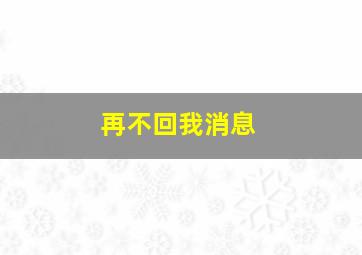 再不回我消息